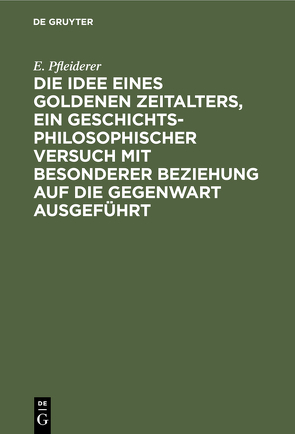 DE GRUYTER

E. Pfleiderer

DIE IDEE EINES GOLDENEN ZEITALTERS, EIN GESCHICHTSPHILOSOPHISCHER VERSUCH MIT BESONDERER BEZIEHUNG AUF DIE GEGENWART AUSGEFÜHRT

DE G